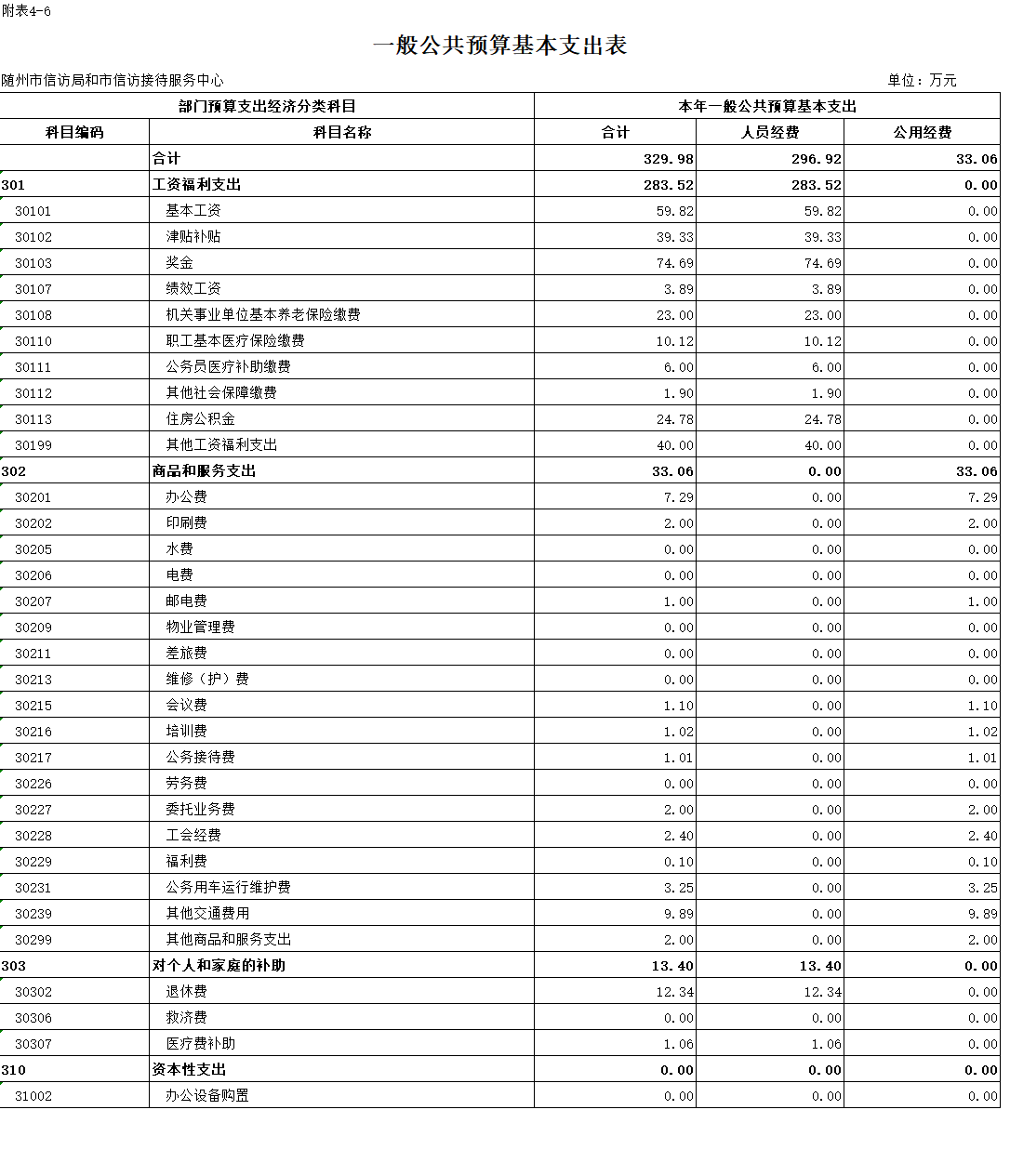 附表4-6

一般公共预算基本支出表

随州市信访局和市信访接待服务中心

单位：万元

| 部门预算支出经济分类科目 | | 本年一般公共预算基本支出 | | |
|---|---|---|---|---|
| 科目编码 | 科目名称 | 合计 | 人员经费 | 公用经费 |
| | 合计 | 329.98 | 296.92 | 33.06 |
| 301 | 工资福利支出 | 283.52 | 283.52 | 0.00 |
| 30101 | 基本工资 | 59.82 | 59.82 | 0.00 |
| 30102 | 津贴补贴 | 39.33 | 39.33 | 0.00 |
| 30103 | 奖金 | 74.69 | 74.69 | 0.00 |
| 30107 | 绩效工资 | 3.89 | 3.89 | 0.00 |
| 30108 | 机关事业单位基本养老保险缴费 | 23.00 | 23.00 | 0.00 |
| 30110 | 职工基本医疗保险缴费 | 10.12 | 10.12 | 0.00 |
| 30111 | 公务员医疗补助缴费 | 6.00 | 6.00 | 0.00 |
| 30112 | 其他社会保障缴费 | 1.90 | 1.90 | 0.00 |
| 30113 | 住房公积金 | 24.78 | 24.78 | 0.00 |
| 30199 | 其他工资福利支出 | 40.00 | 40.00 | 0.00 |
| 302 | 商品和服务支出 | 33.06 | 0.00 | 33.06 |
| 30201 | 办公费 | 7.29 | 0.00 | 7.29 |
| 30202 | 印刷费 | 2.00 | 0.00 | 2.00 |
| 30205 | 水费 | 0.00 | 0.00 | 0.00 |
| 30206 | 电费 | 0.00 | 0.00 | 0.00 |
| 30207 | 邮电费 | 1.00 | 0.00 | 1.00 |
| 30209 | 物业管理费 | 0.00 | 0.00 | 0.00 |
| 30211 | 差旅费 | 0.00 | 0.00 | 0.00 |
| 30213 | 维修（护）费 | 0.00 | 0.00 | 0.00 |
| 30215 | 会议费 | 1.10 | 0.00 | 1.10 |
| 30216 | 培训费 | 1.02 | 0.00 | 1.02 |
| 30217 | 公务接待费 | 1.01 | 0.00 | 1.01 |
| 30226 | 劳务费 | 0.00 | 0.00 | 0.00 |
| 30227 | 委托业务费 | 2.00 | 0.00 | 2.00 |
| 30228 | 工会经费 | 2.40 | 0.00 | 2.40 |
| 30229 | 福利费 | 0.10 | 0.00 | 0.10 |
| 30231 | 公务用车运行维护费 | 3.25 | 0.00 | 3.25 |
| 30239 | 其他交通费用 | 9.89 | 0.00 | 9.89 |
| 30299 | 其他商品和服务支出 | 2.00 | 0.00 | 2.00 |
| 303 | 对个人和家庭的补助 | 13.40 | 13.40 | 0.00 |
| 30302 | 退休费 | 12.34 | 12.34 | 0.00 |
| 30306 | 救济费 | 0.00 | 0.00 | 0.00 |
| 30307 | 医疗费补助 | 1.06 | 1.06 | 0.00 |
| 310 | 资本性支出 | 0.00 | 0.00 | 0.00 |
| 31002 | 办公设备购置 | 0.00 | 0.00 | 0.00 |